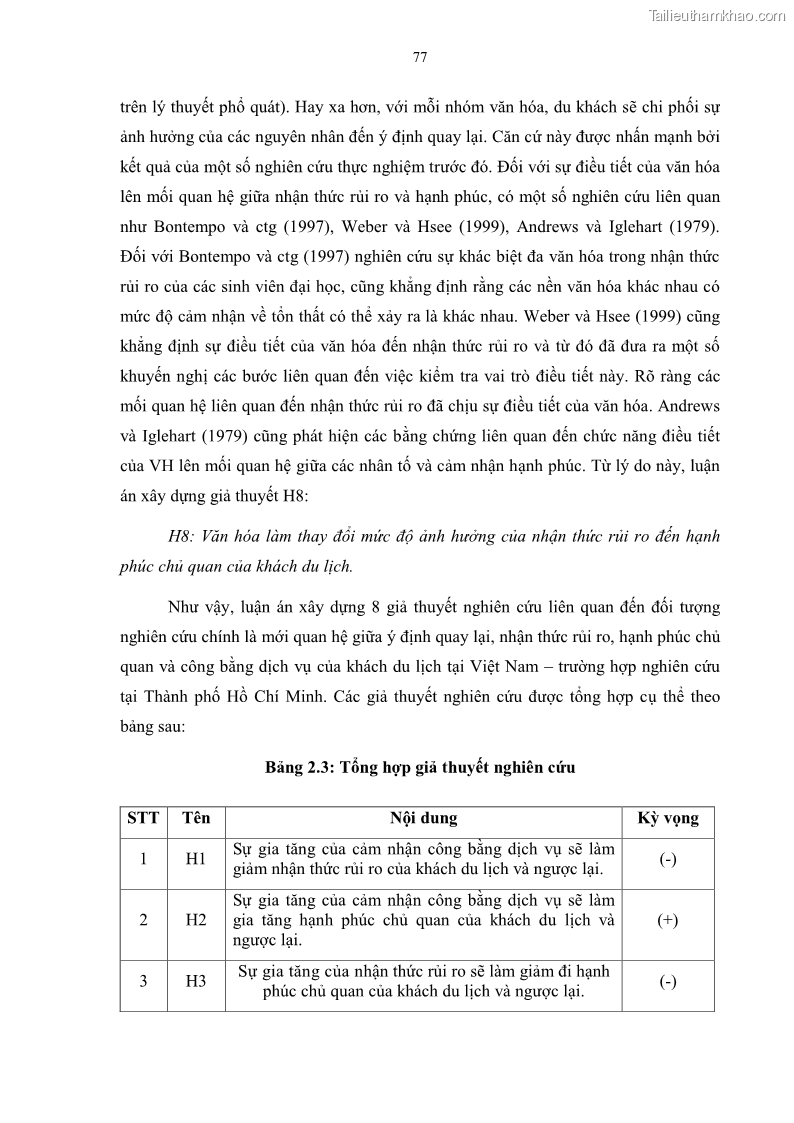 Tailieuthamkhao.com

77

trên lý thuyết phổ quát). Hay xa hơn, với mỗi nhóm văn hóa, du khách sẽ chi phối sự ảnh hưởng của các nguyên nhân đến ý định quay lại. Căn cứ này được nhấn mạnh bởi kết quả của một số nghiên cứu thực nghiệm trước đó. Đối với sự điều tiết của văn hóa lên mối quan hệ giữa nhận thức rủi ro và hạnh phúc, có một số nghiên cứu liên quan như Bontempo và ctg (1997), Weber và Hsee (1999), Andrews và Iglehart (1979). Đối với Bontempo và ctg (1997) nghiên cứu sự khác biệt đa văn hóa trong nhận thức rủi ro của các sinh viên đại học, cũng khẳng định rằng các nền văn hóa khác nhau có mức độ cảm nhận về tổn thất có thể xảy ra là khác nhau. Weber và Hsee (1999) cũng khẳng định sự điều tiết của văn hóa đến nhận thức rủi ro và từ đó đã đưa ra một số khuyến nghị các bước liên quan đến việc kiểm tra vai trò điều tiết này. Rõ ràng các mối quan hệ liên quan đến nhận thức rủi ro đã chịu sự điều tiết của văn hóa. Andrews và Iglehart (1979) cũng phát hiện các bằng chứng liên quan đến chức năng điều tiết của VH lên mối quan hệ giữa các nhân tố và cảm nhận hạnh phúc. Từ lý do này, luận án xây dựng giả thuyết H8:

H8: Văn hóa làm thay đổi mức độ ảnh hưởng của nhận thức rủi ro đến hạnh phúc chủ quan của khách du lịch.

Như vậy, luận án xây dựng 8 giả thuyết nghiên cứu liên quan đến đối tượng nghiên cứu chính là mới quan hệ giữa ý định quay lại, nhận thức rủi ro, hạnh phúc chủ quan và công bằng dịch vụ của khách du lịch tại Việt Nam – trường hợp nghiên cứu tại Thành phố Hồ Chí Minh. Các giả thuyết nghiên cứu được tổng hợp cụ thể theo bảng sau:

Bảng 2.3: Tổng hợp giả thuyết nghiên cứu

| STT | Tên | Nội dung | Kỳ vọng |
|---|---|---|---|
| 1 | H1 | Sự gia tăng của cảm nhận công bằng dịch vụ sẽ làm giảm nhận thức rủi ro của khách du lịch và ngược lại. | (-) |
| 2 | H2 | Sự gia tăng của cảm nhận công bằng dịch vụ sẽ làm gia tăng hạnh phúc chủ quan của khách du lịch và ngược lại. | (+) |
| 3 | H3 | Sự gia tăng của nhận thức rủi ro sẽ làm giảm đi hạnh phúc chủ quan của khách du lịch và ngược lại. | (-) |